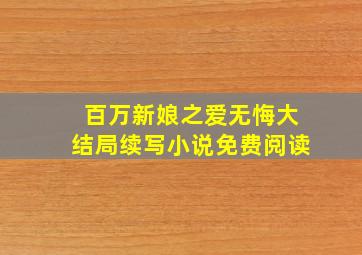 百万新娘之爱无悔大结局续写小说免费阅读